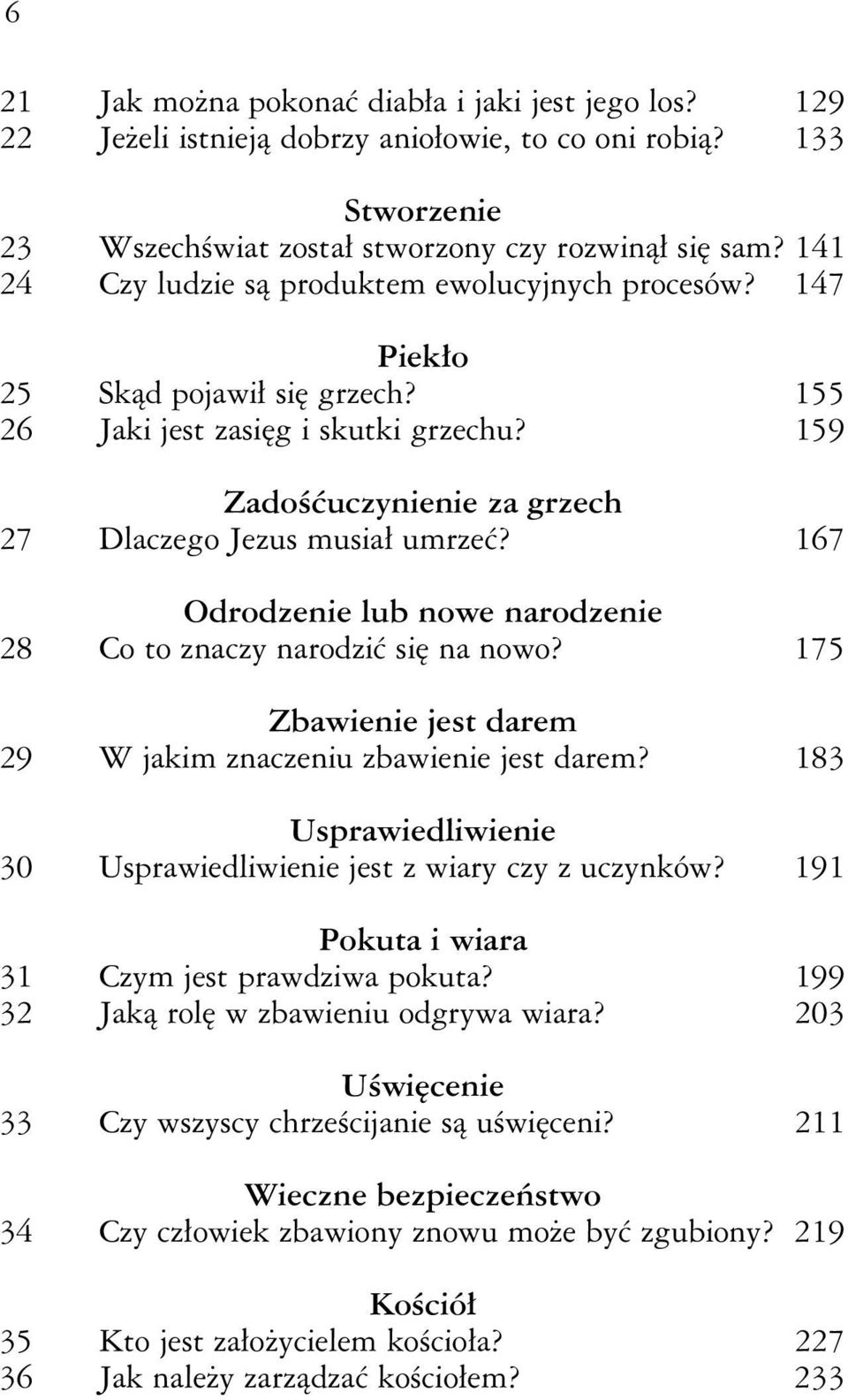 6

21 Jak można pokonać diabła i jaki jest jego los? 129
22 Jeżeli istnieją dobrzy aniołowie, to co oni robią? 133

Stworzenie
23 Wszechświat został stworzony czy rozwinął się sam? 141
24 Czy ludzie są produktem ewolucyjnych procesów? 147

Piekło
25 Skąd pojawił się grzech? 155
26 Jaki jest zasięg i skutki grzechu? 159

Zadośćuczynienie za grzech
27 Dlaczego Jezus musiał umrzeć? 167

Odrodzenie lub nowe narodzenie
28 Co to znaczy narodzić się na nowo? 175

Zbawienie jest darem
29 W jakim znaczeniu zbawienie jest darem? 183

Usprawiedliwienie
30 Usprawiedliwienie jest z wiary czy z uczynków? 191

Pokuta i wiara
31 Czym jest prawdziwa pokuta? 199
32 Jaką rolę w zbawieniu odgrywa wiara? 203

Uświęcenie
33 Czy wszyscy chrześcijanie są uświęceni? 211

Wieczne bezpieczeństwo
34 Czy człowiek zbawiony znowu może być zgubiony? 219

Kościół
35 Kto jest założycielem kościoła? 227
36 Jak należy zarządzać kościołem? 233